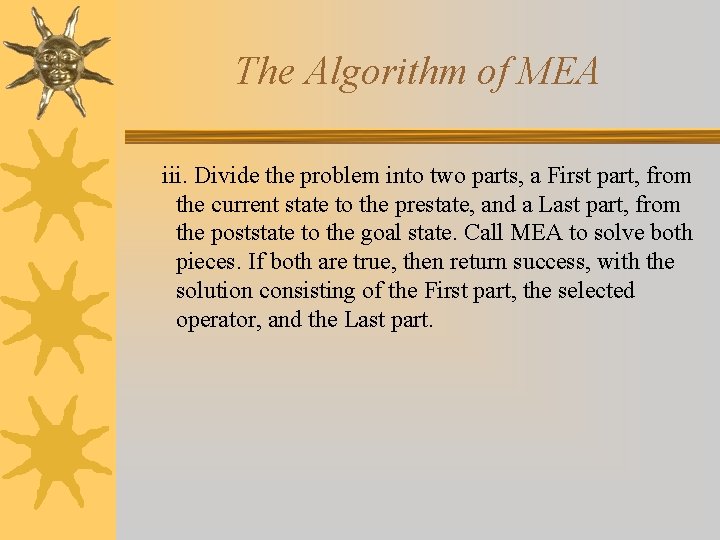 The Algorithm of MEA

iii. Divide the problem into two parts, a First part, from the current state to the prestate, and a Last part, from the poststate to the goal state. Call MEA to solve both pieces. If both are true, then return success, with the solution consisting of the First part, the selected operator, and the Last part.